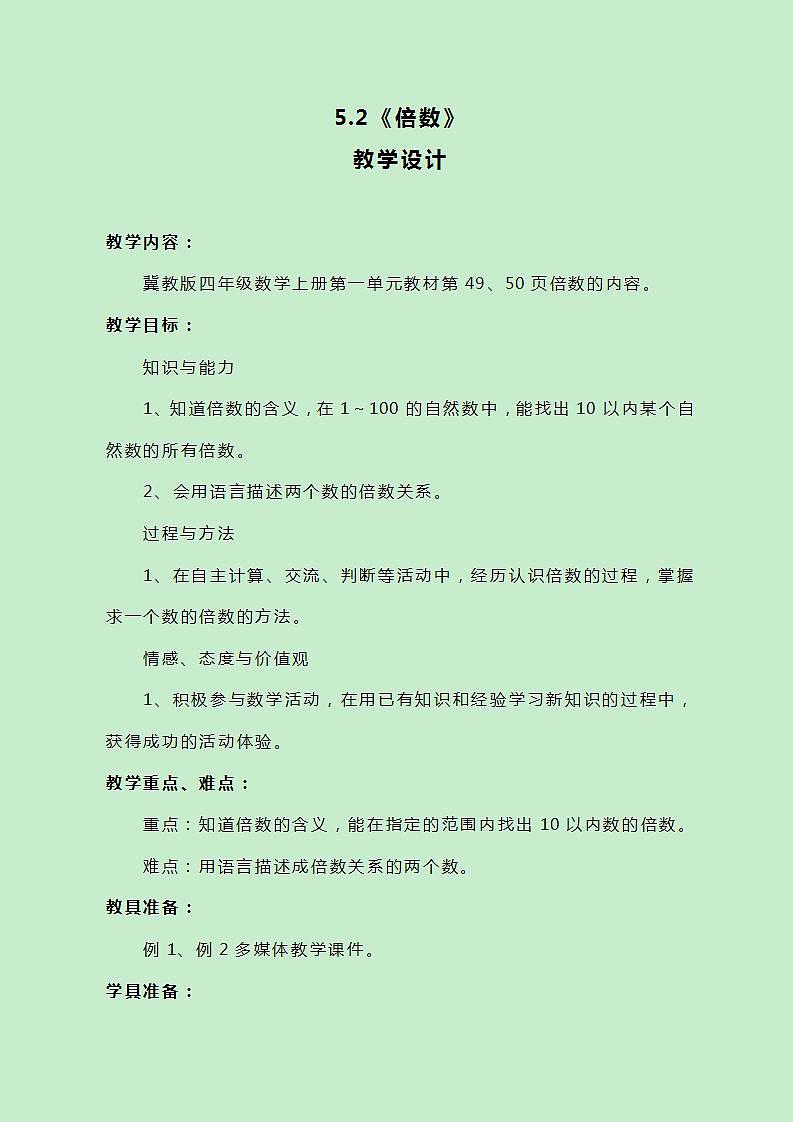 5.2《倍数》
教学设计

教学内容：

冀教版四年级数学上册第一单元教材第 49、50 页倍数的内容。

教学目标：

知识与能力

1、知道倍数的含义，在 1～100 的自然数中，能找出 10 以内某个自然数的所有倍数。

2、会用语言描述两个数的倍数关系。

过程与方法

1、在自主计算、交流、判断等活动中，经历认识倍数的过程，掌握求一个数的倍数的方法。

情感、态度与价值观

1、积极参与数学活动，在用已有知识和经验学习新知识的过程中，获得成功的活动体验。

教学重点、难点：

重点：知道倍数的含义，能在指定的范围内找出 10 以内数的倍数。

难点：用语言描述成倍数关系的两个数。

教具准备：

例 1、例 2 多媒体教学课件。

学具准备：